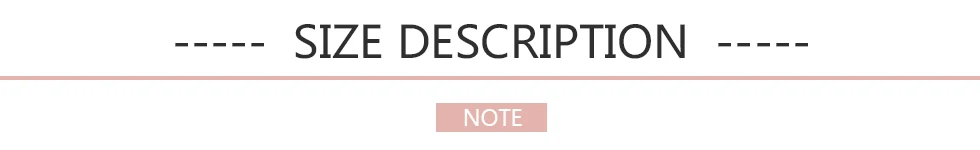 ----- SIZE DESCRIPTION -----

NOTE